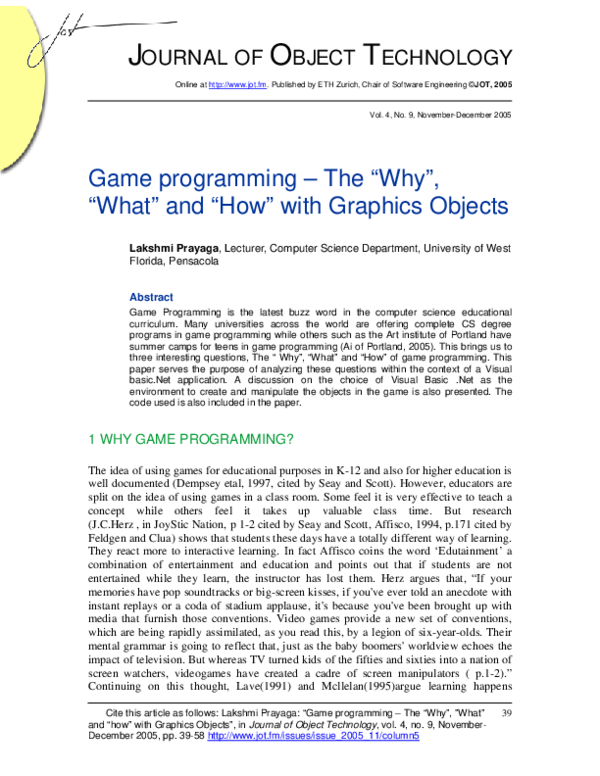 JOURNAL OF OBJECT TECHNOLOGY

Online at http://www.jot.fm. Published by ETH Zurich, Chair of Software Engineering ©JOT, 2005

Vol. 4, No. 9, November-December 2005

Game programming – The "Why", "What" and "How" with Graphics Objects

Lakshmi Prayaga, Lecturer, Computer Science Department, University of West Florida, Pensacola

Abstract

Game Programming is the latest buzz word in the computer science educational curriculum. Many universities across the world are offering complete CS degree programs in game programming while others such as the Art institute of Portland have summer camps for teens in game programming (Ai of Portland, 2005). This brings us to three interesting questions, The " Why", "What" and "How" of game programming. This paper serves the purpose of analyzing these questions within the context of a Visual basic.Net application. A discussion on the choice of Visual Basic .Net as the environment to create and manipulate the objects in the game is also presented. The code used is also included in the paper.

1 WHY GAME PROGRAMMING?

The idea of using games for educational purposes in K-12 and also for higher education is well documented (Dempsey etal, 1997, cited by Seay and Scott). However, educators are split on the idea of using games in a class room. Some feel it is very effective to teach a concept while others feel it takes up valuable class time. But research (J.C.Herz , in JoyStic Nation, p 1-2 cited by Seay and Scott, Affisco, 1994, p.171 cited by Feldgen and Clua) shows that students these days have a totally different way of learning. They react more to interactive learning. In fact Affisco coins the word 'Edutainment' a combination of entertainment and education and points out that if students are not entertained while they learn, the instructor has lost them. Herz argues that, "If your memories have pop soundtracks or big-screen kisses, if you've ever told an anecdote with instant replays or a coda of stadium applause, it's because you've been brought up with media that furnish those conventions. Video games provide a new set of conventions, which are being rapidly assimilated, as you read this, by a legion of six-year-olds. Their mental grammar is going to reflect that, just as the baby boomers' worldview echoes the impact of television. But whereas TV turned kids of the fifties and sixties into a nation of screen watchers, videogames have created a cadre of screen manipulators ( p.1-2)." Continuing on this thought, Lave(1991) and Mcllelan(1995)argue learning happens

Cite this article as follows: Lakshmi Prayaga: "Game programming – The "Why", "What" and "how" with Graphics Objects", in Journal of Object Technology, vol. 4, no. 9, November-December 2005, pp. 39-58 http://www.jot.fm/issues/issue_2005_11/column5

39